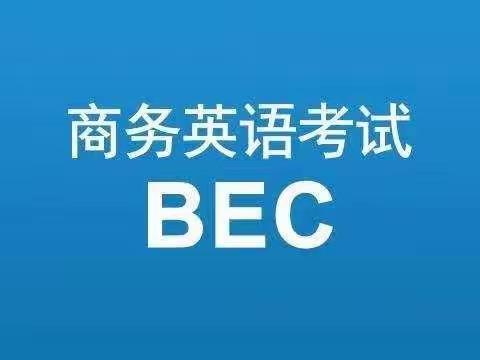 商务英语考试
BEC